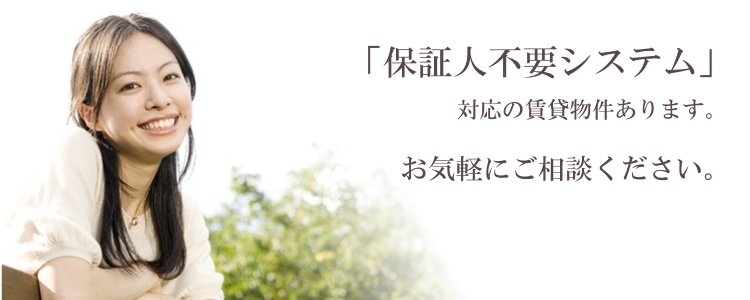 「保証人不要システム」
対応の賃貸物件あります。

お気軽にご相談ください。